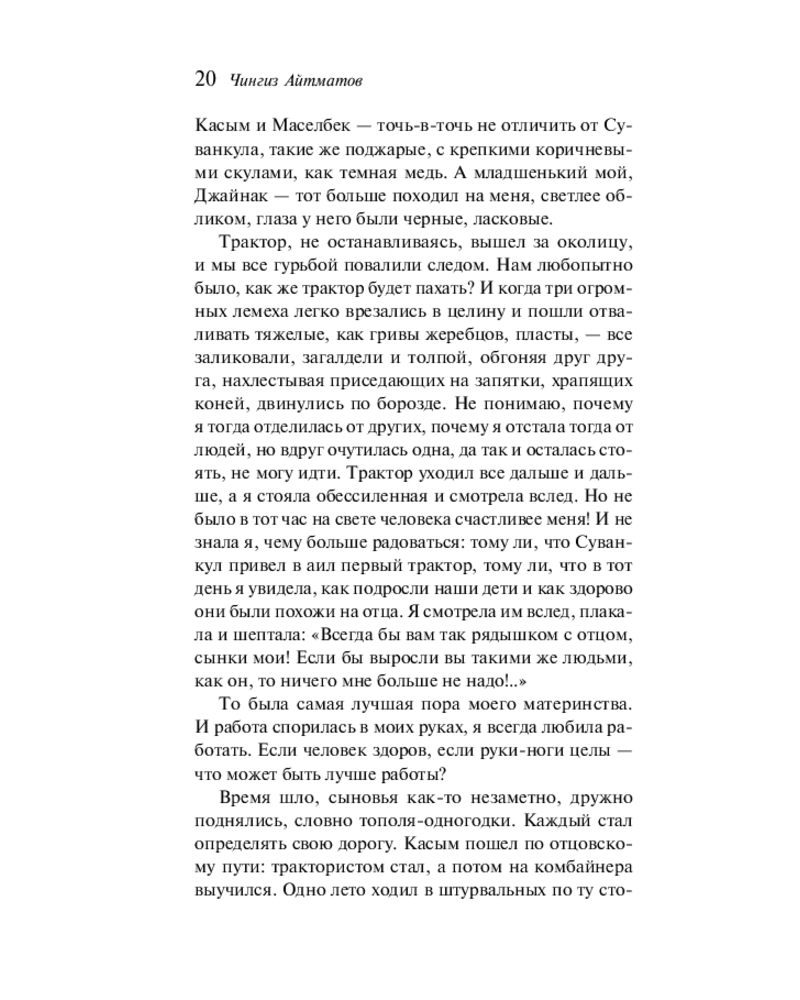 20 Чингиз Айтматов

Касым и Маселбек — точь-в-точь не отличить от Суванкула, такие же поджарые, с крепкими коричневыми скулами, как темная медь. А младшенький мой, Джайнак — тот больше походил на меня, светлее обликом, глаза у него были черные, ласковые.

Трактор, не останавливаясь, вышел за околицу, и мы все гурьбой повалили следом. Нам любопытно было, как же трактор будет пахать? И когда три огромных лемеха легко врезались в целину и пошли отваливать тяжелые, как гривы жеребцов, пласты, — все заликовали, загалдели и толпой, обгоняя друг друга, нахлестывая приседающих на запятки, храпящих коней, двинулись по борозде. Не понимаю, почему я тогда отделилась от других, почему я отстала тогда от людей, но вдруг очутилась одна, да так и осталась стоять, не могу идти. Трактор уходил все дальше и дальше, а я стояла обессиленная и смотрела вслед. Но не было в тот час на свете человека счастливее меня! И не знала я, чему больше радоваться: тому ли, что Суванкул привел в аил первый трактор, тому ли, что в тот день я увидела, как подросли наши дети и как здорово они были похожи на отца. Я смотрела им вслед, плакала и шептала: «Всегда бы вам так рядышком с отцом, сынки мои! Если бы выросли вы такими же людьми, как он, то ничего мне больше не надо!..»

То была самая лучшая пора моего материнства. И работа спорилась в моих руках, я всегда любила работать. Если человек здоров, если руки-ноги целы — что может быть лучше работы?

Время шло, сыновья как-то незаметно, дружно поднялись, словно тополя-одногодки. Каждый стал определять свою дорогу. Касым пошел по отцовскому пути: трактористом стал, а потом на комбайнера выучился. Одно лето ходил в штурвальных по ту сто-